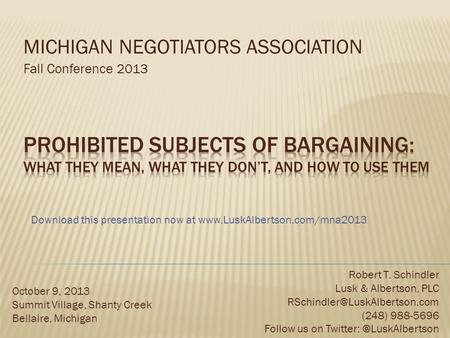 MICHIGAN NEGOTIATORS ASSOCIATION
Fall Conference 2013

PROHIBITED SUBJECTS OF BARGAINING:
WHAT THEY MEAN, WHAT THEY DON'T, AND HOW TO USE THEM

Download this presentation now at www.LuskAlbertson.com/mna2013

October 9, 2013
Summit Village, Shanty Creek
Bellaire, Michigan

Robert T. Schindler
Lusk & Albertson, PLC
RSchindler@LuskAlbertson.com
(248) 988-5696
Follow us on Twitter: @LuskAlbertson